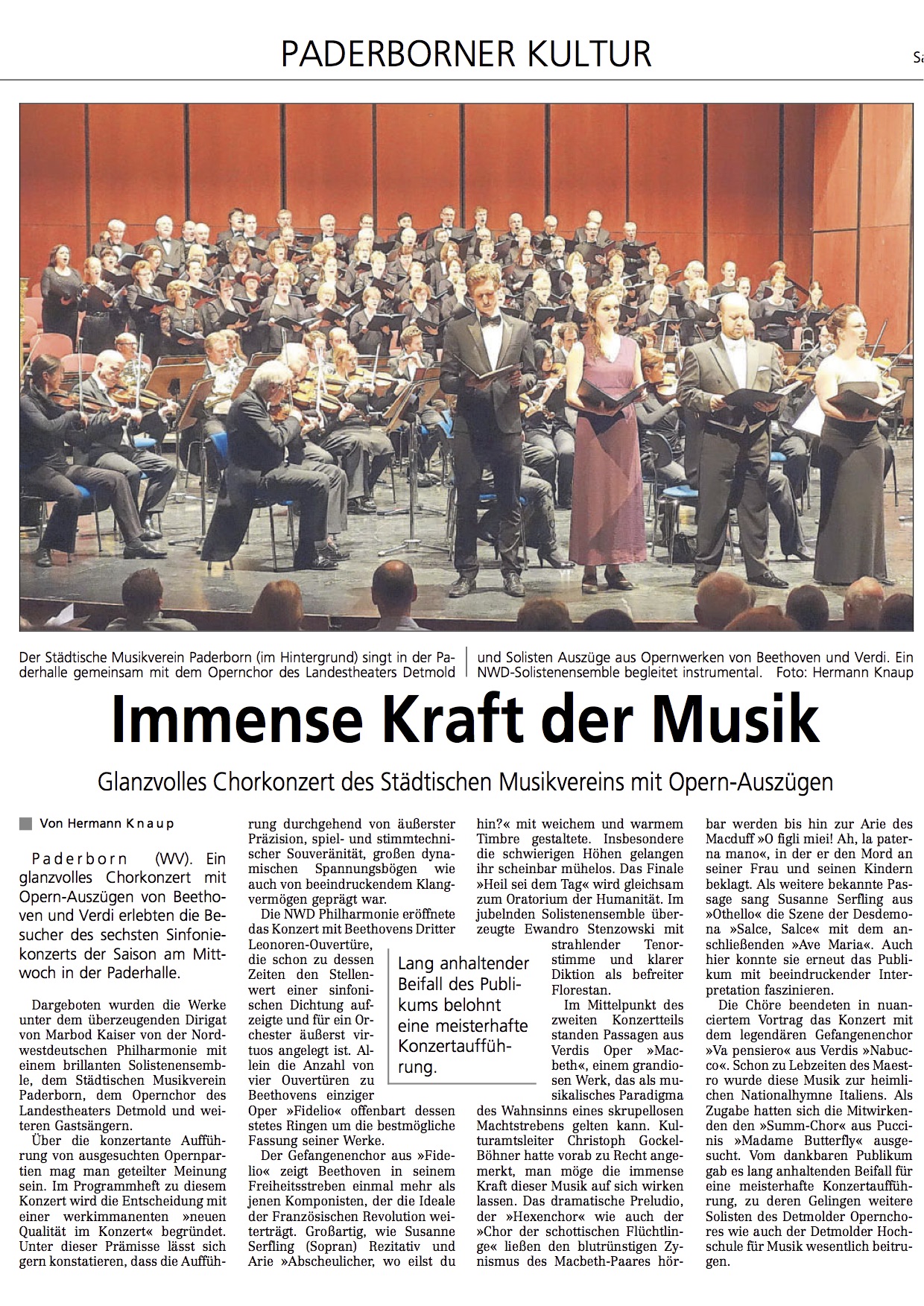 PADERBORNER KULTUR

Sa

Der Städtische Musikverein Paderborn (im Hintergrund) singt in der Paderhalle gemeinsam mit dem Opernchor des Landestheaters Detmold und Solisten Auszüge aus Opernwerken von Beethoven und Verdi. Ein NWD-Solistenensemble begleitet instrumental. Foto: Hermann Knaup

Immense Kraft der Musik

Glanzvolles Chorkonzert des Städtischen Musikvereins mit Opern-Auszügen

Von Hermann Knaup

Paderborn (WV). Ein glanzvolles Chorkonzert mit Opern-Auszügen von Beethoven und Verdi erlebten die Besucher des sechsten Sinfoniekonzerts der Saison am Mittwoch in der Paderhalle.

Dargeboten wurden die Werke unter dem überzeugenden Dirigat von Marbod Kaiser von der Nordwestdeutschen Philharmonie mit einem brillanten Solistenensemble, dem Städtischen Musikverein Paderborn, dem Opernchor des Landestheaters Detmold und weiteren Gastsängern.

Über die konzertante Aufführung von ausgesuchten Opernpartien mag man geteilter Meinung sein. Im Programmheft zu diesem Konzert wird die Entscheidung mit einer werkimmanenten »neuen Qualität im Konzert« begründet. Unter dieser Prämisse lässt sich gern konstatieren, dass die Aufführung durchgehend von äußerster Präzision, spiel- und stimmtechnischer Souveränität, großen dynamischen Spannungsbögen wie auch von beeindruckendem Klangvermögen geprägt war.

Die NWD Philharmonie eröffnete das Konzert mit Beethovens Dritter Leonoren-Ouvertüre, die schon zu dessen Zeiten den Stellenwert einer sinfonischen Dichtung aufzeigte und für ein Orchester äußerst virtuos angelegt ist. Allein die Anzahl von vier Ouvertüren zu Beethovens einziger Oper »Fidelio« offenbart dessen stetes Ringen um die bestmögliche Fassung seiner Werke.

Der Gefangenenchor aus »Fidelio« zeigt Beethoven in seinem Freiheitsstreben einmal mehr als jenen Komponisten, der die Ideale der Französischen Revolution weiterträgt. Großartig, wie Susanne Serfling (Sopran) Rezitativ und Arie »Abscheulicher, wo eilst du hin?« mit weichem und warmem Timbre gestaltete. Insbesondere die schwierigen Höhen gelangen ihr scheinbar mühelos. Das Finale »Heil sei dem Tag« wird gleichsam zum Oratorium der Humanität. Im jubelnden Solistenensemble überzeugte Ewandro Stenzowski mit strahlender Tenorstimme und klarer Diktion als befreiter Florestan.

Lang anhaltender Beifall des Publikums belohnt eine meisterhafte Konzertaufführung.

Im Mittelpunkt des zweiten Konzertteils standen Passagen aus Verdis Oper »Macbeth«, einem grandiosen Werk, das als musikalisches Paradigma des Wahnsinns eines skrupellosen Machtstrebens gelten kann. Kulturamtsleiter Christoph Gockel-Böhner hatte vorab zu Recht angemerkt, man möge die immense Kraft dieser Musik auf sich wirken lassen. Das dramatische Preludio, der »Hexenchor« wie auch der »Chor der schottischen Flüchtlinge« ließen den blutrünstigen Zynismus des Macbeth-Paares hörbar werden bis hin zur Arie des Macduff »O figli miei! Ah, la paterna mano«, in der er den Mord an seiner Frau und seinen Kindern beklagt. Als weitere bekannte Passage sang Susanne Serfling aus »Othello« die Szene der Desdemona »Salce, Salce« mit dem anschließenden »Ave Maria«. Auch hier konnte sie erneut das Publikum mit beeindruckender Interpretation faszinieren.

Die Chöre beendeten in nuanciertem Vortrag das Konzert mit dem legendären Gefangenenchor »Va pensiero« aus Verdis »Nabucco«. Schon zu Lebzeiten des Maestro wurde diese Musik zur heimlichen Nationalhymne Italiens. Als Zugabe hatten sich die Mitwirkenden den »Summ-Chor« aus Puccinis »Madame Butterfly« ausgesucht. Vom dankbaren Publikum gab es lang anhaltenden Beifall für eine meisterhafte Konzertaufführung, zu deren Gelingen weitere Solisten des Detmolder Opernchores wie auch der Detmolder Hochschule für Musik wesentlich beitrugen.